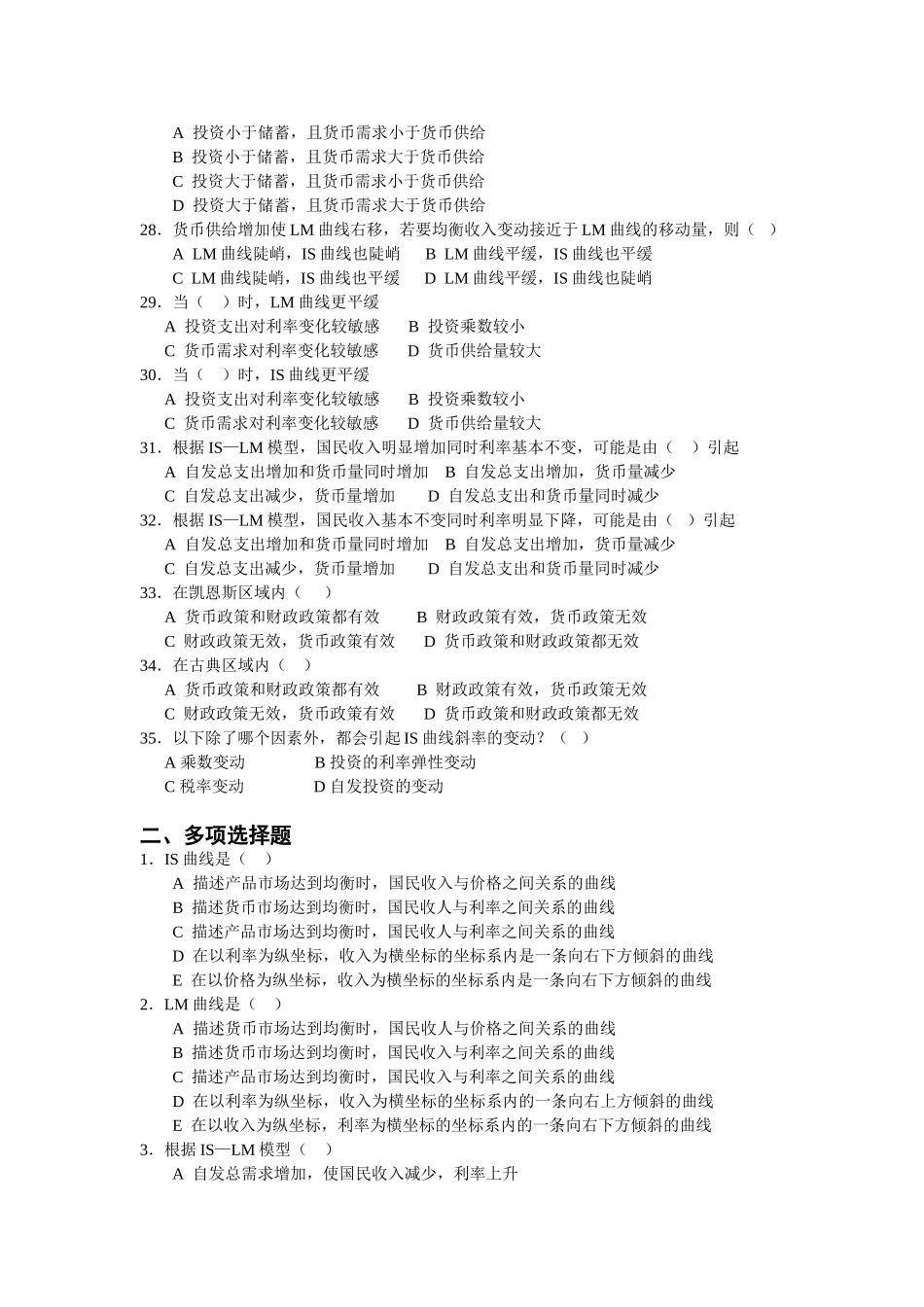 A 投资小于储蓄，且货币需求小于货币供给
B 投资小于储蓄，且货币需求大于货币供给
C 投资大于储蓄，且货币需求小于货币供给
D 投资大于储蓄，且货币需求大于货币供给
28．货币供给增加使 LM 曲线右移，若要均衡收入变动接近于 LM 曲线的移动量，则（ ）
A LM 曲线陡峭，IS 曲线也陡峭　B LM 曲线平缓，IS 曲线也平缓
C LM 曲线陡峭，IS 曲线也平缓　D LM 曲线平缓，IS 曲线也陡峭
29．当（ ）时，LM 曲线更平缓
A 投资支出对利率变化较敏感　B 投资乘数较小
C 货币需求对利率变化较敏感　D 货币供给量较大
30．当（ ）时，IS 曲线更平缓
A 投资支出对利率变化较敏感　B 投资乘数较小
C 货币需求对利率变化较敏感　D 货币供给量较大
31．根据 IS—LM 模型，国民收入明显增加同时利率基本不变，可能是由（ ）引起
A 自发总支出增加和货币量同时增加　B 自发总支出增加，货币量减少
C 自发总支出减少，货币量增加　D 自发总支出和货币量同时减少
32．根据 IS—LM 模型，国民收入基本不变同时利率明显下降，可能是由（ ）引起
A 自发总支出增加和货币量同时增加　B 自发总支出增加，货币量减少
C 自发总支出减少，货币量增加　D 自发总支出和货币量同时减少
33．在凯恩斯区域内（ ）
A 货币政策和财政政策都有效　B 财政政策有效，货币政策无效
C 财政政策无效，货币政策有效　D 货币政策和财政政策都无效
34．在古典区域内（ ）
A 货币政策和财政政策都有效　B 财政政策有效，货币政策无效
C 财政政策无效，货币政策有效　D 货币政策和财政政策都无效
35．以下除了哪个因素外，都会引起 IS 曲线斜率的变动？（ ）
A 乘数变动　B 投资的利率弹性变动
C 税率变动　D 自发投资的变动

二、多项选择题
1．IS 曲线是（ ）
A 描述产品市场达到均衡时，国民收入与价格之间关系的曲线
B 描述货币市场达到均衡时，国民收人与利率之间关系的曲线
C 描述产品市场达到均衡时，国民收人与利率之间关系的曲线
D 在以利率为纵坐标，收入为横坐标的坐标系内是一条向右下方倾斜的曲线
E 在以价格为纵坐标，收入为横坐标的坐标系内是一条向右下方倾斜的曲线
2．LM 曲线是（ ）
A 描述货币市场达到均衡时，国民收人与价格之间关系的曲线
B 描述货币市场达到均衡时，国民收入与利率之间关系的曲线
C 描述产品市场达到均衡时，国民收入与利率之间关系的曲线
D 在以利率为纵坐标，收入为横坐标的坐标系内的一条向右上方倾斜的曲线
E 在以收入为纵坐标，利率为横坐标的坐标系内的一条向右下方倾斜的曲线
3．根据 IS—LM 模型（ ）
A 自发总需求增加，使国民收入减少，利率上升